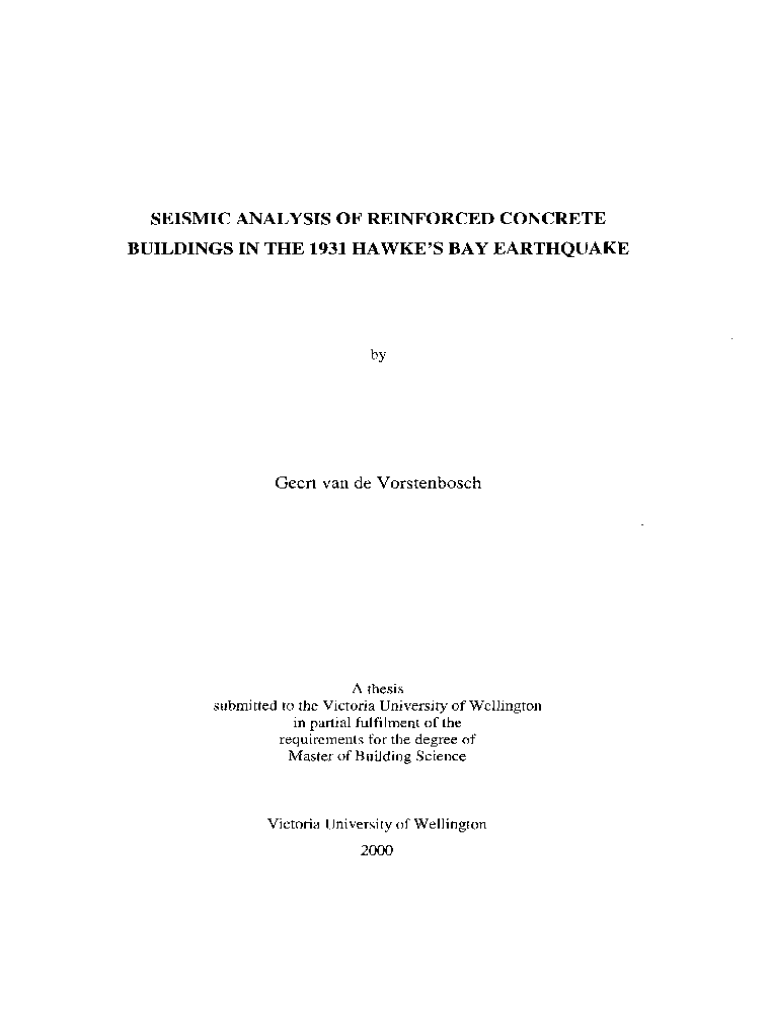 SEISMIC ANALYSIS OF REINFORCED CONCRETE BUILDINGS IN THE 1931 HAWKE'S BAY EARTHQUAKE

by

Geert van de Vorstenbosch

A thesis
submitted to the Victoria University of Wellington
in partial fulfilment of the
requirements for the degree of
Master of Building Science

Victoria University of Wellington
2000